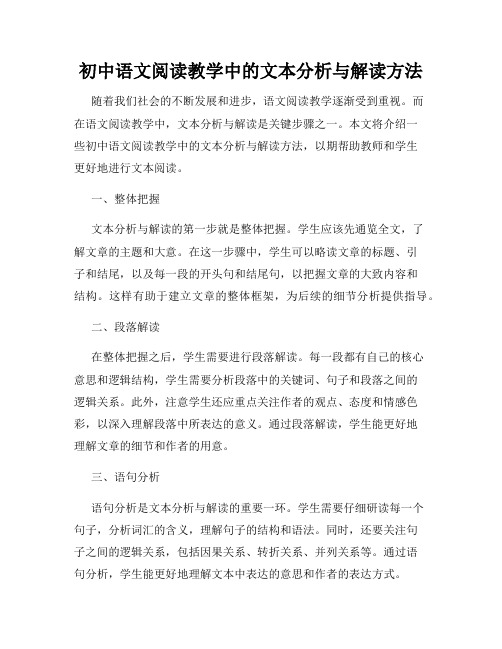 初中语文阅读教学中的文本分析与解读方法

随着我们社会的不断发展和进步，语文阅读教学逐渐受到重视。而在语文阅读教学中，文本分析与解读是关键步骤之一。本文将介绍一些初中语文阅读教学中的文本分析与解读方法，以期帮助教师和学生更好地进行文本阅读。

一、整体把握

文本分析与解读的第一步就是整体把握。学生应该先通览全文，了解文章的主题和大意。在这一步骤中，学生可以略读文章的标题、引子和结尾，以及每一段的开头句和结尾句，以把握文章的大致内容和结构。这样有助于建立文章的整体框架，为后续的细节分析提供指导。

二、段落解读

在整体把握之后，学生需要进行段落解读。每一段都有自己的核心意思和逻辑结构，学生需要分析段落中的关键词、句子和段落之间的逻辑关系。此外，注意学生还应重点关注作者的观点、态度和情感色彩，以深入理解段落中所表达的意义。通过段落解读，学生能更好地理解文章的细节和作者的用意。

三、语句分析

语句分析是文本分析与解读的重要一环。学生需要仔细研读每一个句子，分析词汇的含义，理解句子的结构和语法。同时，还要关注句子之间的逻辑关系，包括因果关系、转折关系、并列关系等。通过语句分析，学生能更好地理解文本中表达的意思和作者的表达方式。